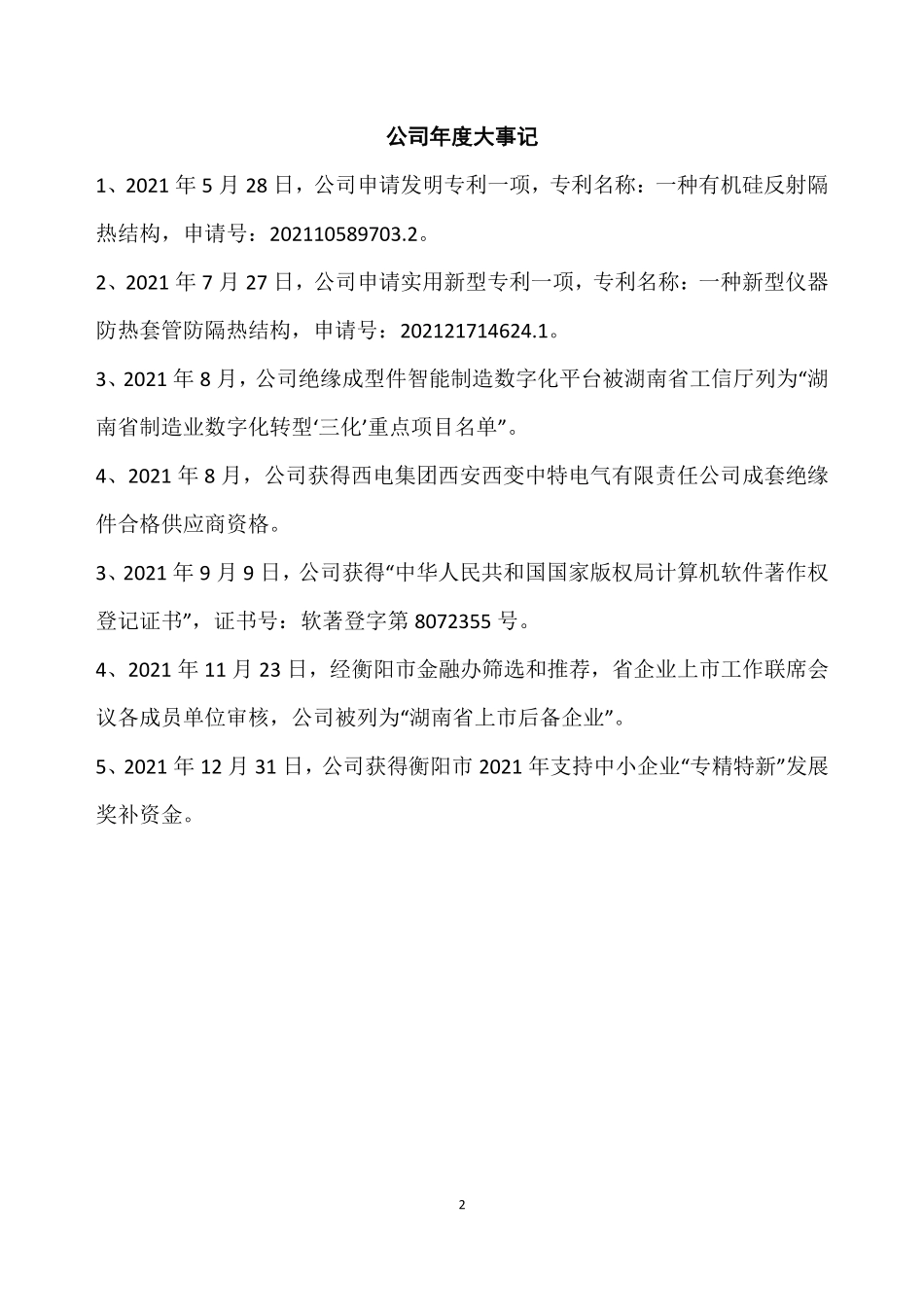 公司年度大事记

1、2021 年 5 月 28 日，公司申请发明专利一项，专利名称：一种有机硅反射隔热结构，申请号：202110589703.2。

2、2021 年 7 月 27 日，公司申请实用新型专利一项，专利名称：一种新型仪器防热套管防隔热结构，申请号：202121714624.1。

3、2021 年 8 月，公司绝缘成型件智能制造数字化平台被湖南省工信厅列为“湖南省制造业数字化转型‘三化’重点项目名单”。

4、2021 年 8 月，公司获得西电集团西安西变中特电气有限责任公司成套绝缘件合格供应商资格。

3、2021 年 9 月 9 日，公司获得“中华人民共和国国家版权局计算机软件著作权登记证书”，证书号：软著登字第 8072355 号。

4、2021 年 11 月 23 日，经衡阳市金融办筛选和推荐，省企业上市工作联席会议各成员单位审核，公司被列为“湖南省上市后备企业”。

5、2021 年 12 月 31 日，公司获得衡阳市 2021 年支持中小企业“专精特新”发展奖补资金。

2